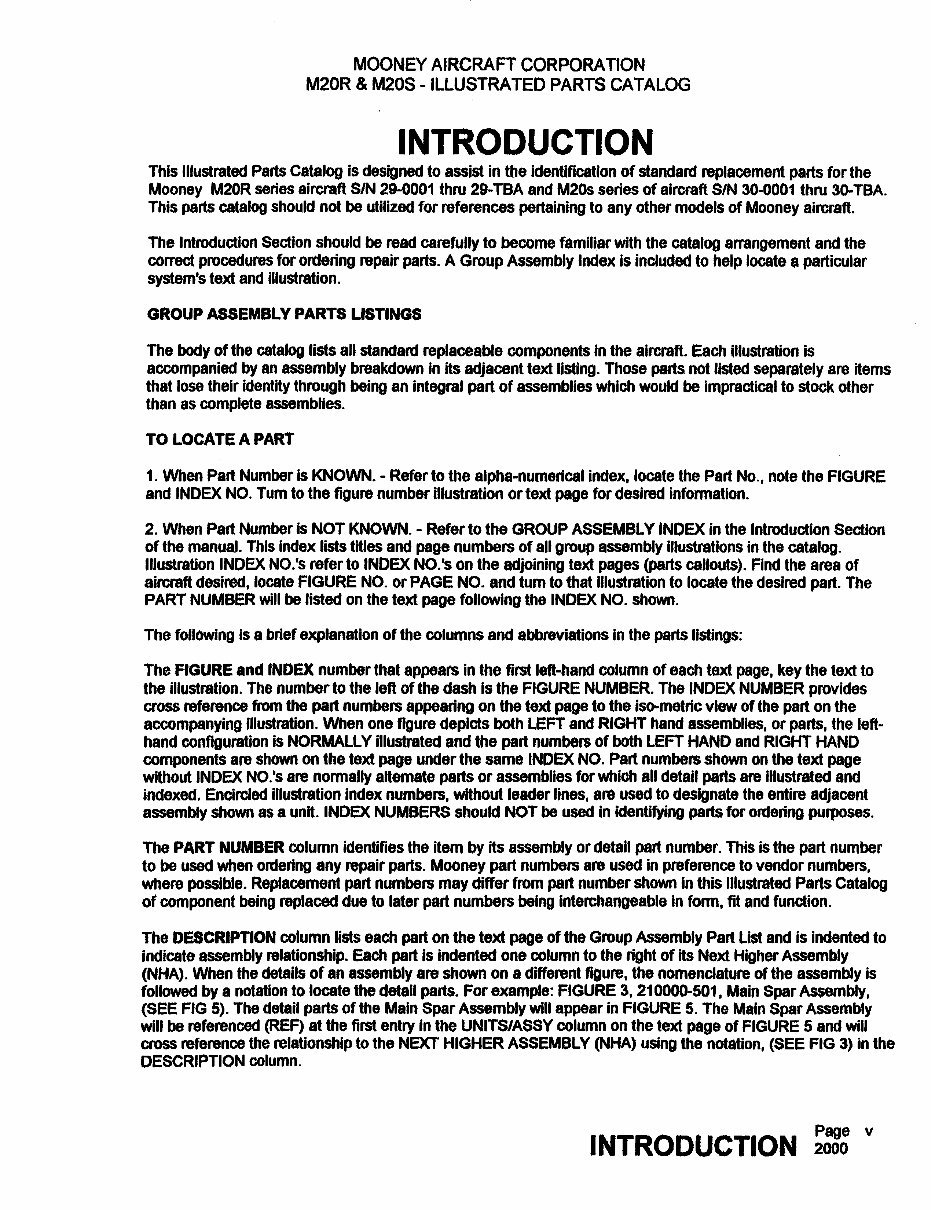 MOONEY AIRCRAFT CORPORATION
M20R & M20S - ILLUSTRATED PARTS CATALOG

INTRODUCTION

This Illustrated Parts Catalog is designed to assist in the identification of standard replacement parts for the Mooney M20R series aircraft S/N 29-0001 thru 29-TBA and M20s series of aircraft S/N 30-0001 thru 30-TBA. This parts catalog should not be utilized for references pertaining to any other models of Mooney aircraft.

The Introduction Section should be read carefully to become familiar with the catalog arrangement and the correct procedures for ordering repair parts. A Group Assembly Index is included to help locate a particular system's text and illustration.

GROUP ASSEMBLY PARTS LISTINGS

The body of the catalog lists all standard replaceable components in the aircraft. Each illustration is accompanied by an assembly breakdown in its adjacent text listing. Those parts not listed separately are items that lose their identity through being an integral part of assemblies which would be impractical to stock other than as complete assemblies.

TO LOCATE A PART

1. When Part Number is KNOWN. - Refer to the alpha-numerical index, locate the Part No., note the FIGURE and INDEX NO. Turn to the figure number illustration or text page for desired information.

2. When Part Number is NOT KNOWN. - Refer to the GROUP ASSEMBLY INDEX in the Introduction Section of the manual. This index lists titles and page numbers of all group assembly illustrations in the catalog. Illustration INDEX NO.'s refer to INDEX NO.'s on the adjoining text pages (parts callouts). Find the area of aircraft desired, locate FIGURE NO. or PAGE NO. and turn to that illustration to locate the desired part. The PART NUMBER will be listed on the text page following the INDEX NO. shown.

The following is a brief explanation of the columns and abbreviations in the parts listings:

The FIGURE and INDEX number that appears in the first left-hand column of each text page, key the text to the illustration. The number to the left of the dash is the FIGURE NUMBER. The INDEX NUMBER provides cross reference from the part numbers appearing on the text page to the iso-metric view of the part on the accompanying illustration. When one figure depicts both LEFT and RIGHT hand assemblies, or parts, the left-hand configuration is NORMALLY illustrated and the part numbers of both LEFT HAND and RIGHT HAND components are shown on the text page under the same INDEX NO. Part numbers shown on the text page without INDEX NO.'s are normally alternate parts or assemblies for which all detail parts are illustrated and indexed. Encircled illustration index numbers, without leader lines, are used to designate the entire adjacent assembly shown as a unit. INDEX NUMBERS should NOT be used in identifying parts for ordering purposes.

The PART NUMBER column identifies the item by its assembly or detail part number. This is the part number to be used when ordering any repair parts. Mooney part numbers are used in preference to vendor numbers, where possible. Replacement part numbers may differ from part number shown in this Illustrated Parts Catalog of component being replaced due to later part numbers being interchangeable in form, fit and function.

The DESCRIPTION column lists each part on the text page of the Group Assembly Part List and is indented to indicate assembly relationship. Each part is indented one column to the right of its Next Higher Assembly (NHA). When the details of an assembly are shown on a different figure, the nomenclature of the assembly is followed by a notation to locate the detail parts. For example: FIGURE 3, 210000-501, Main Spar Assembly, (SEE FIG 5). The detail parts of the Main Spar Assembly will appear in FIGURE 5. The Main Spar Assembly will be referenced (REF) at the first entry in the UNITS/ASSY column on the text page of FIGURE 5 and will cross reference the relationship to the NEXT HIGHER ASSEMBLY (NHA) using the notation, (SEE FIG 3) in the DESCRIPTION column.

INTRODUCTION Page v 2000